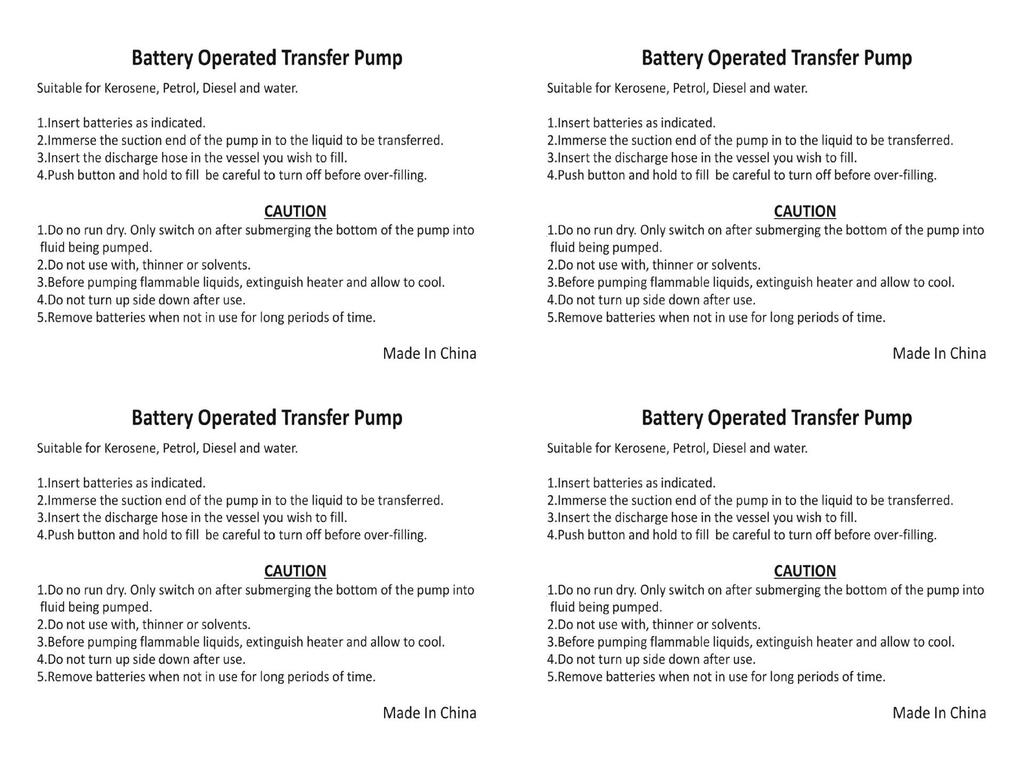 Battery Operated Transfer Pump

Suitable for Kerosene, Petrol, Diesel and water.

1.Insert batteries as indicated.
2.Immerse the suction end of the pump in to the liquid to be transferred.
3.Insert the discharge hose in the vessel you wish to fill.
4.Push button and hold to fill be careful to turn off before over-filling.

CAUTION
1.Do no run dry. Only switch on after submerging the bottom of the pump into fluid being pumped.
2.Do not use with, thinner or solvents.
3.Before pumping flammable liquids, extinguish heater and allow to cool.
4.Do not turn up side down after use.
5.Remove batteries when not in use for long periods of time.

Made In China

Battery Operated Transfer Pump

Suitable for Kerosene, Petrol, Diesel and water.

1.Insert batteries as indicated.
2.Immerse the suction end of the pump in to the liquid to be transferred.
3.Insert the discharge hose in the vessel you wish to fill.
4.Push button and hold to fill be careful to turn off before over-filling.

CAUTION
1.Do no run dry. Only switch on after submerging the bottom of the pump into fluid being pumped.
2.Do not use with, thinner or solvents.
3.Before pumping flammable liquids, extinguish heater and allow to cool.
4.Do not turn up side down after use.
5.Remove batteries when not in use for long periods of time.

Made In China

Battery Operated Transfer Pump

Suitable for Kerosene, Petrol, Diesel and water.

1.Insert batteries as indicated.
2.Immerse the suction end of the pump in to the liquid to be transferred.
3.Insert the discharge hose in the vessel you wish to fill.
4.Push button and hold to fill be careful to turn off before over-filling.

CAUTION
1.Do no run dry. Only switch on after submerging the bottom of the pump into fluid being pumped.
2.Do not use with, thinner or solvents.
3.Before pumping flammable liquids, extinguish heater and allow to cool.
4.Do not turn up side down after use.
5.Remove batteries when not in use for long periods of time.

Made In China

Battery Operated Transfer Pump

Suitable for Kerosene, Petrol, Diesel and water.

1.Insert batteries as indicated.
2.Immerse the suction end of the pump in to the liquid to be transferred.
3.Insert the discharge hose in the vessel you wish to fill.
4.Push button and hold to fill be careful to turn off before over-filling.

CAUTION
1.Do no run dry. Only switch on after submerging the bottom of the pump into fluid being pumped.
2.Do not use with, thinner or solvents.
3.Before pumping flammable liquids, extinguish heater and allow to cool.
4.Do not turn up side down after use.
5.Remove batteries when not in use for long periods of time.

Made In China